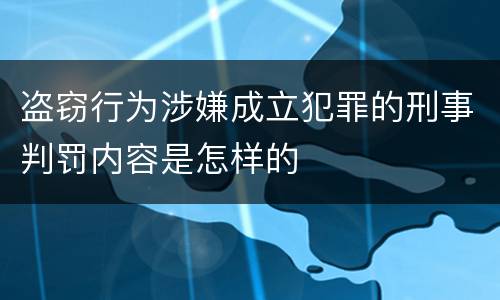 盗窃行为涉嫌成立犯罪的刑事判罚内容是怎样的